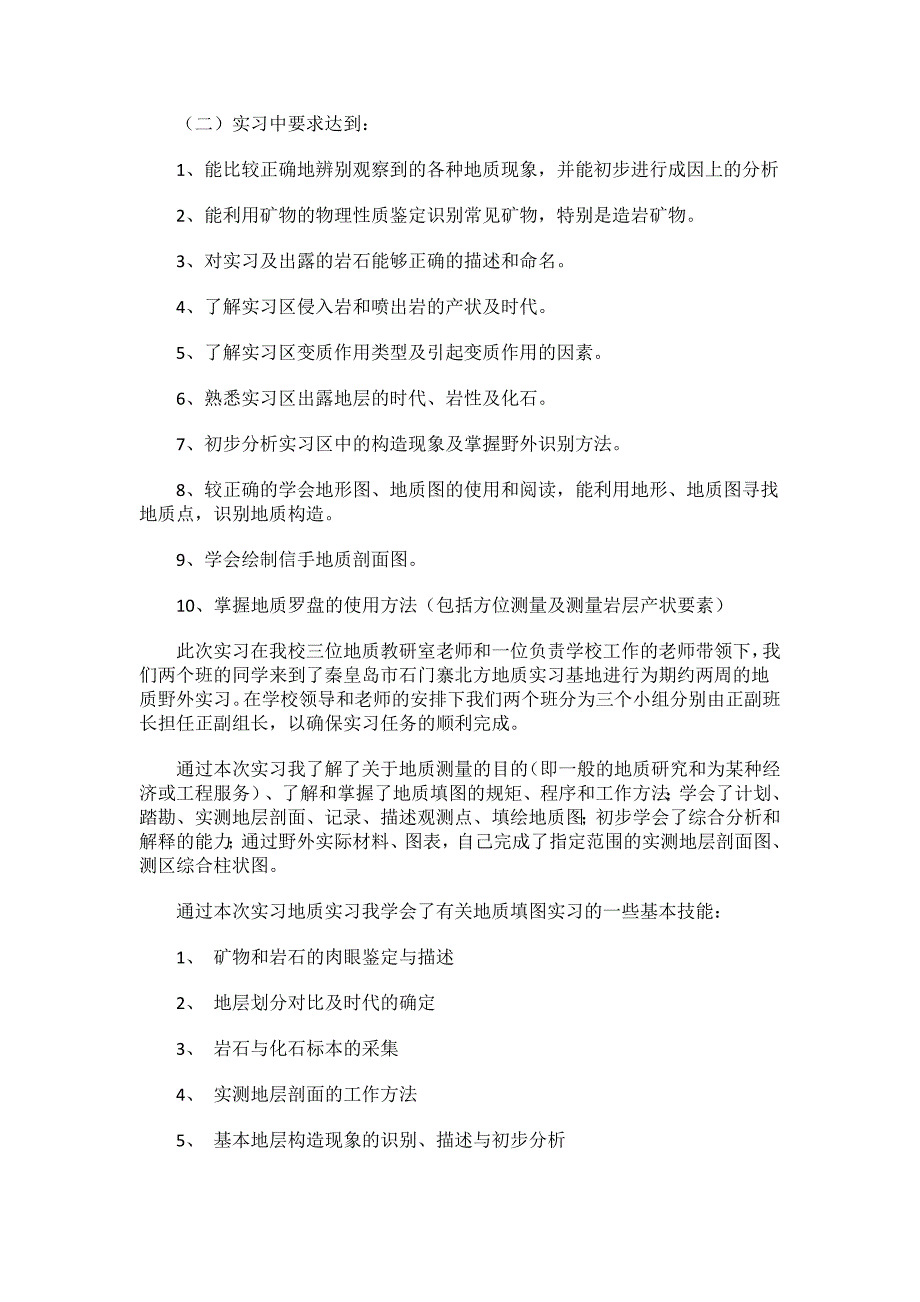 （二）实习中要求达到：

1、能比较正确地辨别观察到的各种地质现象，并能初步进行成因上的分析

2、能利用矿物的物理性质鉴定识别常见矿物，特别是造岩矿物。

3、对实习及出露的岩石能够正确的描述和命名。

4、了解实习区侵入岩和喷出岩的产状及时代。

5、了解实习区变质作用类型及引起变质作用的因素。

6、熟悉实习区出露地层的时代、岩性及化石。

7、初步分析实习区中的构造现象及掌握野外识别方法。

8、较正确的学会地形图、地质图的使用和阅读，能利用地形、地质图寻找地质点，识别地质构造。

9、学会绘制信手地质剖面图。

10、掌握地质罗盘的使用方法（包括方位测量及测量岩层产状要素）

此次实习在我校三位地质教研室老师和一位负责学校工作的老师带领下，我们两个班的同学来到了秦皇岛市石门寨北方地质实习基地进行为期约两周的地质野外实习。在学校领导和老师的安排下我们两个班分为三个小组分别由正副班长担任正副组长，以确保实习任务的顺利完成。

通过本次实习我了解了关于地质测量的目的（即一般的地质研究和为某种经济或工程服务）、了解和掌握了地质填图的规矩、程序和工作方法；学会了计划、踏勘、实测地层剖面、记录、描述观测点、填绘地质图；初步学会了综合分析和解释的能力；通过野外实际材料、图表，自己完成了指定范围的实测地层剖面图、测区综合柱状图。

通过本次实习地质实习我学会了有关地质填图实习的一些基本技能：

1、 矿物和岩石的肉眼鉴定与描述

2、 地层划分对比及时代的确定

3、 岩石与化石标本的采集

4、 实测地层剖面的工作方法

5、 基本地层构造现象的识别、描述与初步分析